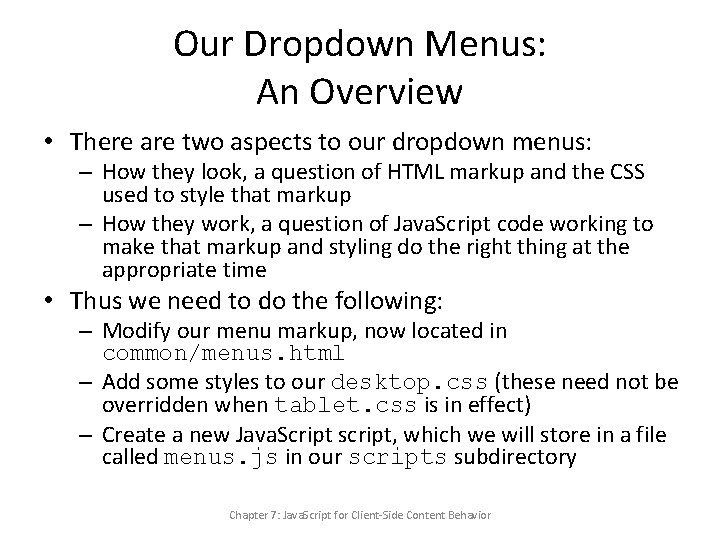 Our Dropdown Menus:
An Overview

• There are two aspects to our dropdown menus:
  – How they look, a question of HTML markup and the CSS used to style that markup
  – How they work, a question of JavaScript code working to make that markup and styling do the right thing at the appropriate time
• Thus we need to do the following:
  – Modify our menu markup, now located in common/menus.html
  – Add some styles to our desktop.css (these need not be overridden when tablet.css is in effect)
  – Create a new JavaScript script, which we will store in a file called menus.js in our scripts subdirectory

Chapter 7: JavaScript for Client-Side Content Behavior